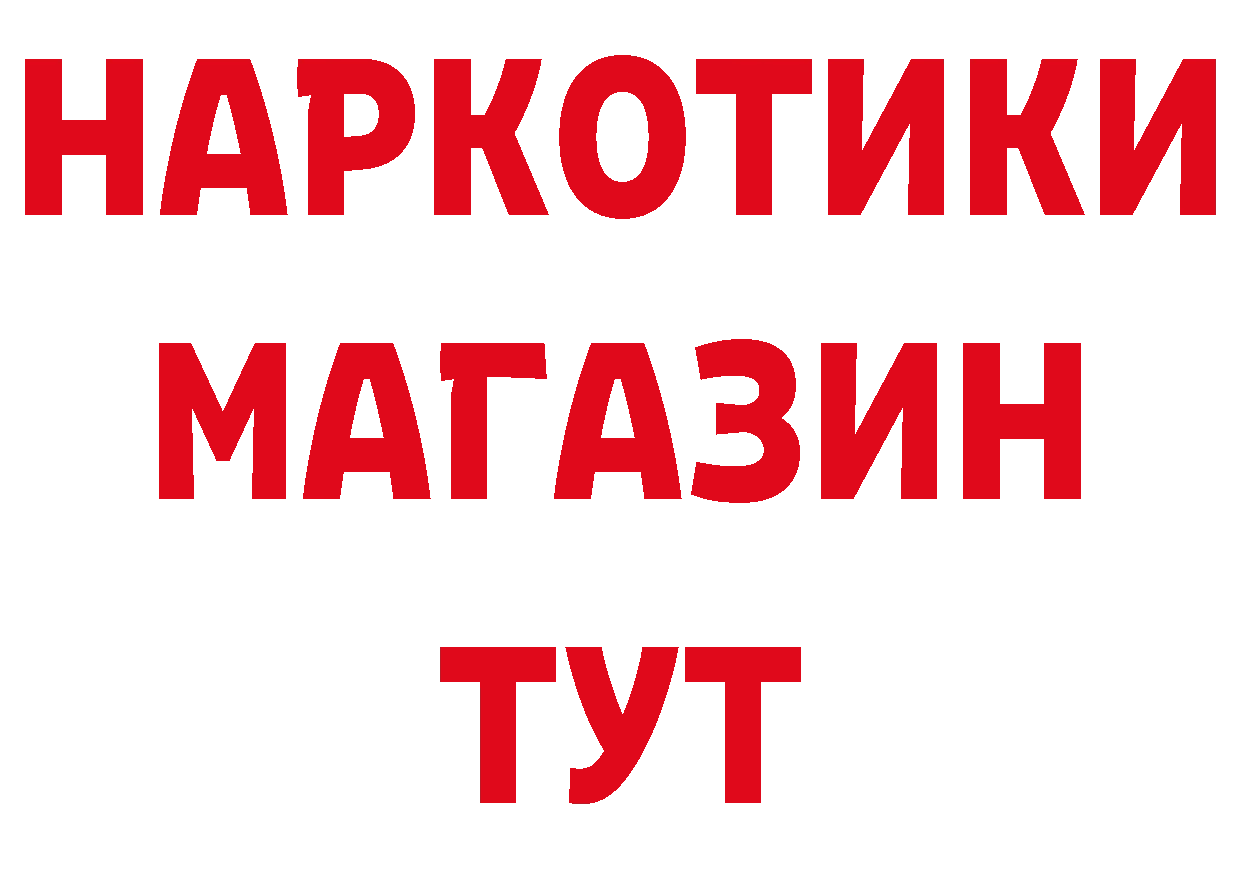 НАРКОТИКИ
МАГАЗИН
ТУТ